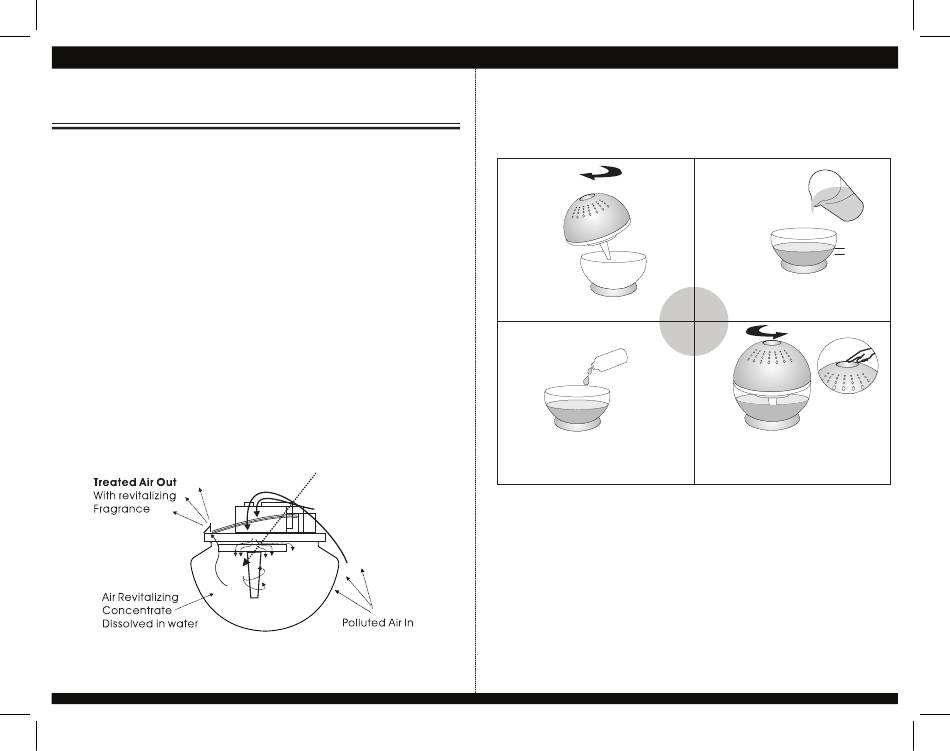 Treated Air Out
With revitalizing Fragrance

Air Revitalizing Concentrate Dissolved in water

Polluted Air In